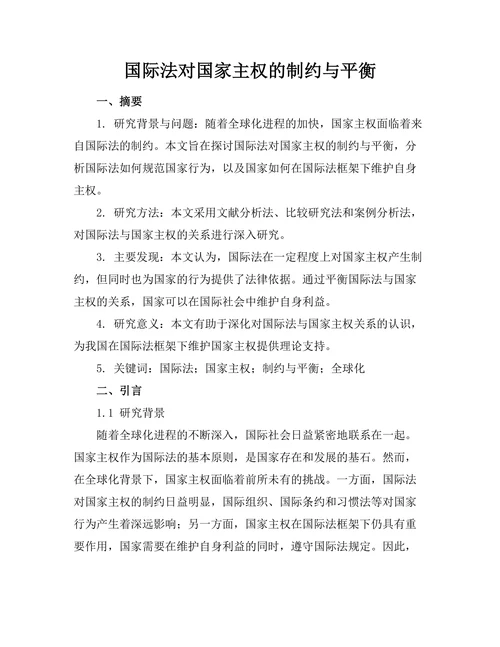 国际法对国家主权的制约与平衡

一、摘要

1. 研究背景与问题：随着全球化进程的加快，国家主权面临着来自国际法的制约。本文旨在探讨国际法对国家主权的制约与平衡，分析国际法如何规范国家行为，以及国家如何在国际法框架下维护自身主权。

2. 研究方法：本文采用文献分析法、比较研究法和案例分析法，对国际法与国家主权的关系进行深入研究。

3. 主要发现：本文认为，国际法在一定程度上对国家主权产生制约，但同时也为国家的行为提供了法律依据。通过平衡国际法与国家主权的关系，国家可以在国际社会中维护自身利益。

4. 研究意义：本文有助于深化对国际法与国家主权关系的认识，为我国在国际法框架下维护国家主权提供理论支持。

5. 关键词：国际法；国家主权；制约与平衡；全球化

二、引言

1.1 研究背景

随着全球化进程的不断深入，国际社会日益紧密地联系在一起。国家主权作为国际法的基本原则，是国家存在和发展的基石。然而，在全球化背景下，国家主权面临着前所未有的挑战。一方面，国际法对国家主权的制约日益明显，国际组织、国际条约和习惯法等对国家行为产生着深远影响；另一方面，国家主权在国际法框架下仍具有重要作用，国家需要在维护自身利益的同时，遵守国际法规定。因此，